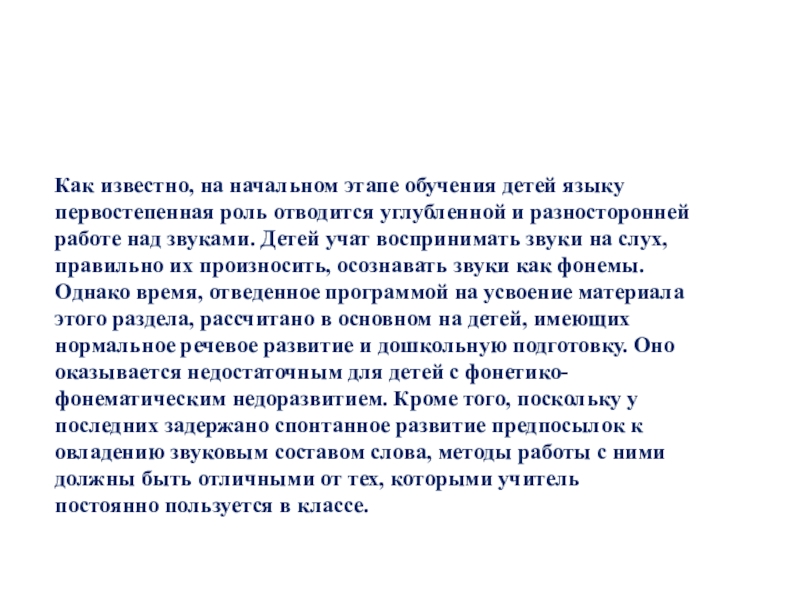 Как известно, на начальном этапе обучения детей языку первостепенная роль отводится углубленной и разносторонней работе над звуками. Детей учат воспринимать звуки на слух, правильно их произносить, осознавать звуки как фонемы. Однако время, отведенное программой на усвоение материала этого раздела, рассчитано в основном на детей, имеющих нормальное речевое развитие и дошкольную подготовку. Оно оказывается недостаточным для детей с фонетико-фонематическим недоразвитием. Кроме того, поскольку у последних задержано спонтанное развитие предпосылок к овладению звуковым составом слова, методы работы с ними должны быть отличными от тех, которыми учитель постоянно пользуется в классе.